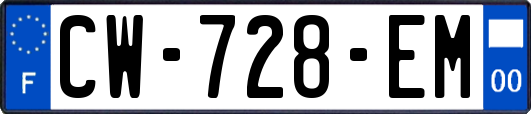 F
CW-728-EM
00